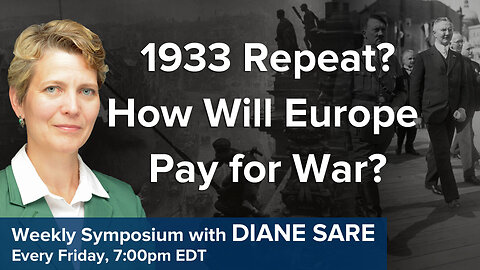 1933 Repeat? How Will Europe Pay for War?

Weekly Symposium with DIANE SARE
Every Friday, 7:00pm EDT